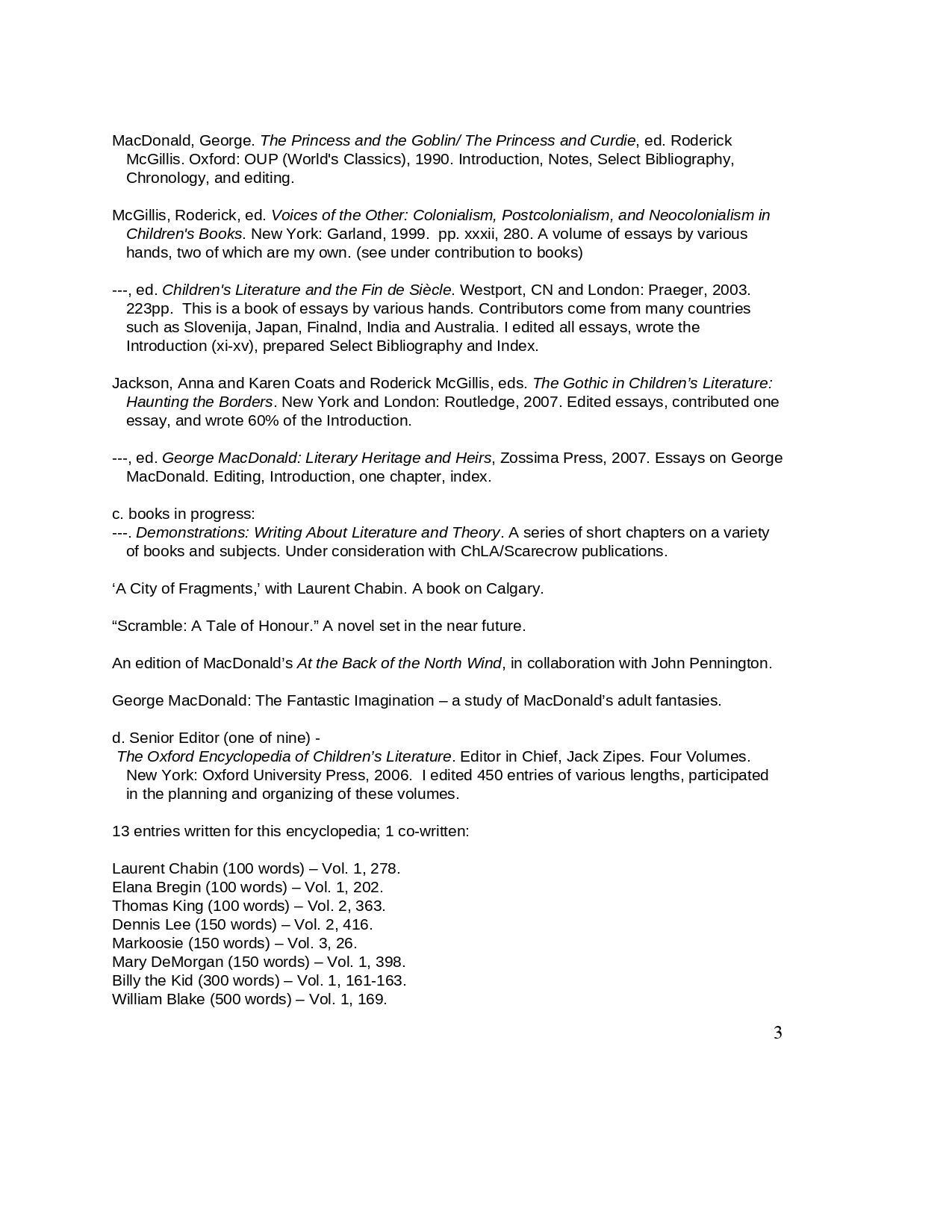 MacDonald, George. The Princess and the Goblin/ The Princess and Curdie, ed. Roderick McGillis. Oxford: OUP (World's Classics), 1990. Introduction, Notes, Select Bibliography, Chronology, and editing.

McGillis, Roderick, ed. Voices of the Other: Colonialism, Postcolonialism, and Neocolonialism in Children's Books. New York: Garland, 1999. pp. xxxii, 280. A volume of essays by various hands, two of which are my own. (see under contribution to books)

---, ed. Children's Literature and the Fin de Siècle. Westport, CN and London: Praeger, 2003. 223pp. This is a book of essays by various hands. Contributors come from many countries such as Slovenija, Japan, Finalnd, India and Australia. I edited all essays, wrote the Introduction (xi-xv), prepared Select Bibliography and Index.

Jackson, Anna and Karen Coats and Roderick McGillis, eds. The Gothic in Children's Literature: Haunting the Borders. New York and London: Routledge, 2007. Edited essays, contributed one essay, and wrote 60% of the Introduction.

---, ed. George MacDonald: Literary Heritage and Heirs, Zossima Press, 2007. Essays on George MacDonald. Editing, Introduction, one chapter, index.

c. books in progress:
---. Demonstrations: Writing About Literature and Theory. A series of short chapters on a variety of books and subjects. Under consideration with ChLA/Scarecrow publications.

'A City of Fragments,' with Laurent Chabin. A book on Calgary.

"Scramble: A Tale of Honour." A novel set in the near future.

An edition of MacDonald's At the Back of the North Wind, in collaboration with John Pennington.

George MacDonald: The Fantastic Imagination – a study of MacDonald's adult fantasies.

d. Senior Editor (one of nine) -
The Oxford Encyclopedia of Children's Literature. Editor in Chief, Jack Zipes. Four Volumes. New York: Oxford University Press, 2006. I edited 450 entries of various lengths, participated in the planning and organizing of these volumes.

13 entries written for this encyclopedia; 1 co-written:

Laurent Chabin (100 words) – Vol. 1, 278.
Elana Bregin (100 words) – Vol. 1, 202.
Thomas King (100 words) – Vol. 2, 363.
Dennis Lee (150 words) – Vol. 2, 416.
Markoosie (150 words) – Vol. 3, 26.
Mary DeMorgan (150 words) – Vol. 1, 398.
Billy the Kid (300 words) – Vol. 1, 161-163.
William Blake (500 words) – Vol. 1, 169.

3